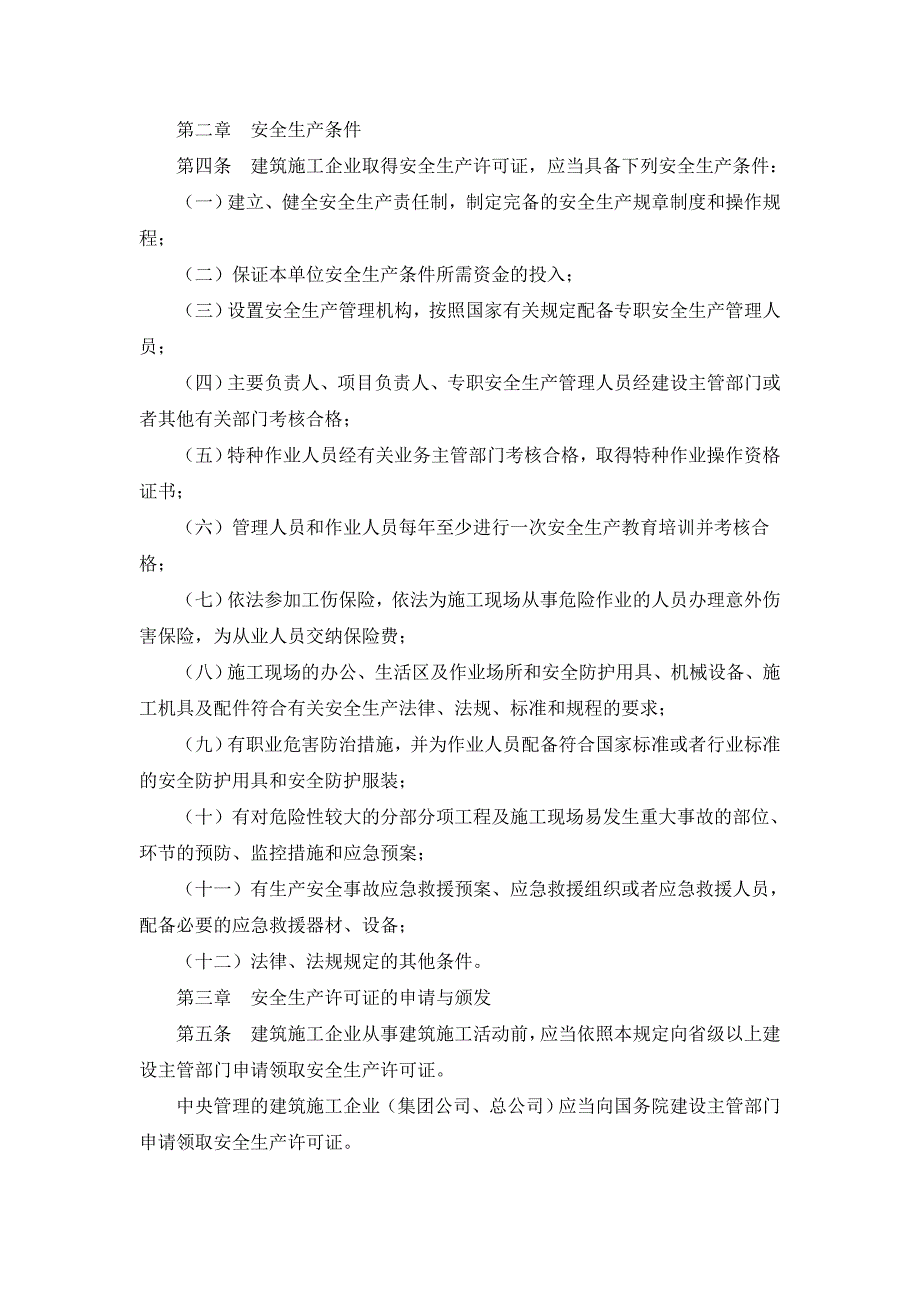 第二章　安全生产条件

第四条　建筑施工企业取得安全生产许可证，应当具备下列安全生产条件：

（一）建立、健全安全生产责任制，制定完备的安全生产规章制度和操作规程；

（二）保证本单位安全生产条件所需资金的投入；

（三）设置安全生产管理机构，按照国家有关规定配备专职安全生产管理人员；

（四）主要负责人、项目负责人、专职安全生产管理人员经建设主管部门或者其他有关部门考核合格；

（五）特种作业人员经有关业务主管部门考核合格，取得特种作业操作资格证书；

（六）管理人员和作业人员每年至少进行一次安全生产教育培训并考核合格；

（七）依法参加工伤保险，依法为施工现场从事危险作业的人员办理意外伤害保险，为从业人员交纳保险费；

（八）施工现场的办公、生活区及作业场所和安全防护用具、机械设备、施工机具及配件符合有关安全生产法律、法规、标准和规程的要求；

（九）有职业危害防治措施，并为作业人员配备符合国家标准或者行业标准的安全防护用具和安全防护服装；

（十）有对危险性较大的分部分项工程及施工现场易发生重大事故的部位、环节的预防、监控措施和应急预案；

（十一）有生产安全事故应急救援预案、应急救援组织或者应急救援人员，配备必要的应急救援器材、设备；

（十二）法律、法规规定的其他条件。

第三章　安全生产许可证的申请与颁发

第五条　建筑施工企业从事建筑施工活动前，应当依照本规定向省级以上建设主管部门申请领取安全生产许可证。

中央管理的建筑施工企业（集团公司、总公司）应当向国务院建设主管部门申请领取安全生产许可证。